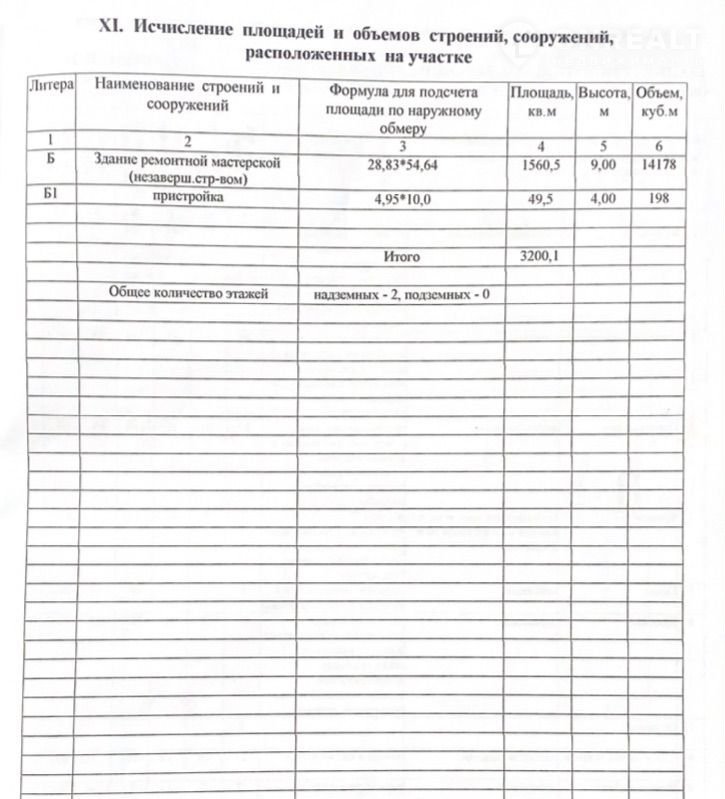 XI. Исчисление площадей и объемов строений, сооружений, расположенных на участке

| Литера | Наименование строений и сооружений | Формула для подсчета площади по наружному обмеру | Площадь, кв.м | Высота, м | Объем, куб.м |
|---|---|---|---|---|---|
| 1 | 2 | 3 | 4 | 5 | 6 |
| Б | Здание ремонтной мастерской (незаверш.стр-вом) | 28,83*54,64 | 1560,5 | 9,00 | 14178 |
| Б1 | пристройка | 4,95*10,0 | 49,5 | 4,00 | 198 |
| | | | | | |
| | | Итого | 3200,1 | | |
| | Общее количество этажей | надземных - 2, подземных - 0 | | | |